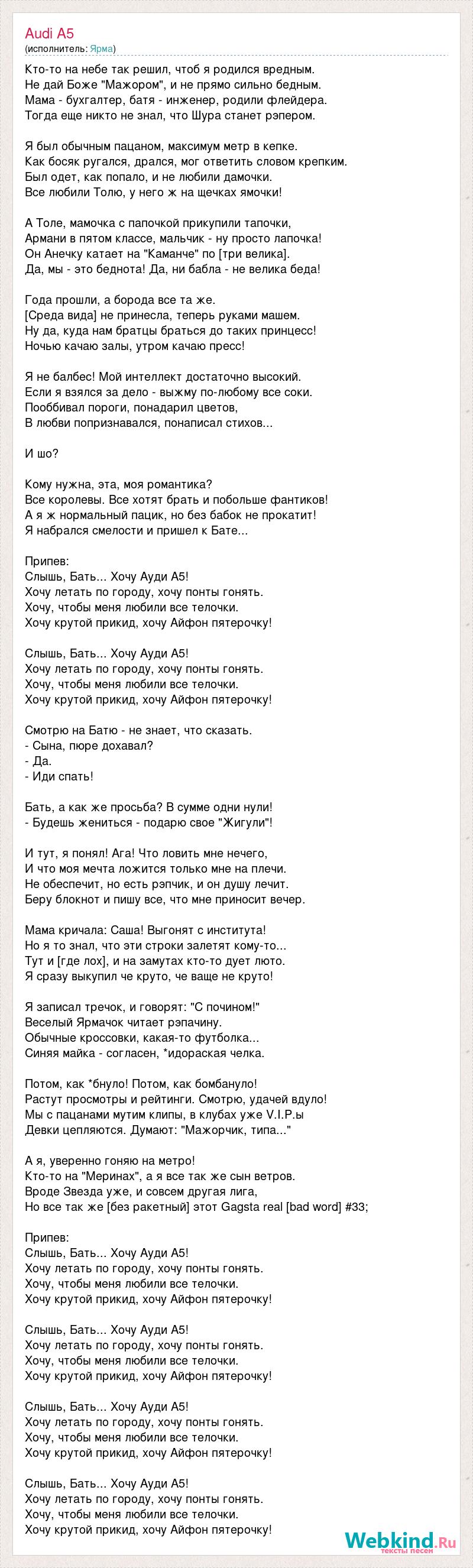 Audi A5
(исполнитель: Ярма)

Кто-то на небе так решил, чтоб я родился вредным.
Не дай Боже "Мажором", и не прямо сильно бедным.
Мама - бухгалтер, батя - инженер, родили флейдера.
Тогда еще никто не знал, что Шура станет рэпером.

Я был обычным пацаном, максимум метр в кепке.
Как босяк ругался, дрался, мог ответить словом крепким.
Был одет, как попало, и не любили дамочки.
Все любили Толю, у него ж на щечках ямочки!

А Толе, мамочка с папочкой прикупили тапочки,
Армани в пятом классе, мальчик - ну просто лапочка!
Он Анечку катает на "Каманче" по [три велика].
Да, мы - это беднота! Да, ни бабла - не велика беда!

Года прошли, а борода все та же.
[Среда вида] не принесла, теперь руками машем.
Ну да, куда нам братцы браться до таких принцесс!
Ночью качаю залы, утром качаю пресс!

Я не балбес! Мой интеллект достаточно высокий.
Если я взялся за дело - выжму по-любому все соки.
Пооббивал пороги, понадарил цветов,
В любви попризнавался, понаписал стихов...

И шо?

Кому нужна, эта, моя романтика?
Все королевы. Все хотят брать и побольше фантиков!
А я ж нормальный пацик, но без бабок не прокатит!
Я набрался смелости и пришел к Бате...

Припев:
Слышь, Бать... Хочу Ауди А5!
Хочу летать по городу, хочу понты гонять.
Хочу, чтобы меня любили все телочки.
Хочу крутой прикид, хочу Айфон пятерочку!

Слышь, Бать... Хочу Ауди А5!
Хочу летать по городу, хочу понты гонять.
Хочу, чтобы меня любили все телочки.
Хочу крутой прикид, хочу Айфон пятерочку!

Смотрю на Батю - не знает, что сказать.
- Сына, пюре дохавал?
- Да.
- Иди спать!

Бать, а как же просьба? В сумме одни нули!
- Будешь жениться - подарю свое "Жигули"!

И тут, я понял! Ага! Что ловить мне нечего,
И что моя мечта ложится только мне на плечи.
Не обеспечит, но есть рэпчик, и он душу лечит.
Беру блокнот и пишу все, что мне приносит вечер.

Мама кричала: Саша! Выгонят с института!
Но я то знал, что эти строки залетят кому-то...
Тут и [где лох], и на замутах кто-то дует люто.
Я сразу выкупил че круто, че ваще не круто!

Я записал тречок, и говорят: "С почином!"
Веселый Ярмачок читает рэпачину.
Обычные кроссовки, какая-то футболка...
Синяя майка - согласен, *идораская челка.

Потом, как *бнуло! Потом, как бомбануло!
Растут просмотры и рейтинги. Смотрю, удачей вдуло!
Мы с пацанами мутим клипы, в клубах уже V.I.P.ы
Девки цепляются. Думают: "Мажорчик, типа..."

А я, уверенно гоняю на метро!
Кто-то на "Меринах", а я все так же сын ветров.
Вроде Звезда уже, и совсем другая лига,
Но все так же [без ракетный] этот Gagsta real [bad word] #33;

Припев:
Слышь, Бать... Хочу Ауди А5!
Хочу летать по городу, хочу понты гонять.
Хочу, чтобы меня любили все телочки.
Хочу крутой прикид, хочу Айфон пятерочку!

Слышь, Бать... Хочу Ауди А5!
Хочу летать по городу, хочу понты гонять.
Хочу, чтобы меня любили все телочки.
Хочу крутой прикид, хочу Айфон пятерочку!

Слышь, Бать... Хочу Ауди А5!
Хочу летать по городу, хочу понты гонять.
Хочу, чтобы меня любили все телочки.
Хочу крутой прикид, хочу Айфон пятерочку!

Слышь, Бать... Хочу Ауди А5!
Хочу летать по городу, хочу понты гонять.
Хочу, чтобы меня любили все телочки.
Хочу крутой прикид, хочу Айфон пятерочку!

Webkind.Ru
тексты песен